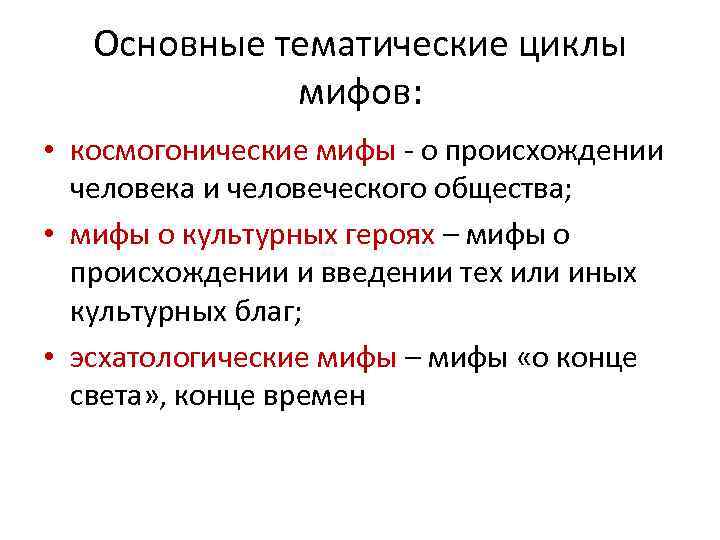 Основные тематические циклы мифов:

• космогонические мифы - о происхождении человека и человеческого общества;
• мифы о культурных героях – мифы о происхождении и введении тех или иных культурных благ;
• эсхатологические мифы – мифы «о конце света», конце времен